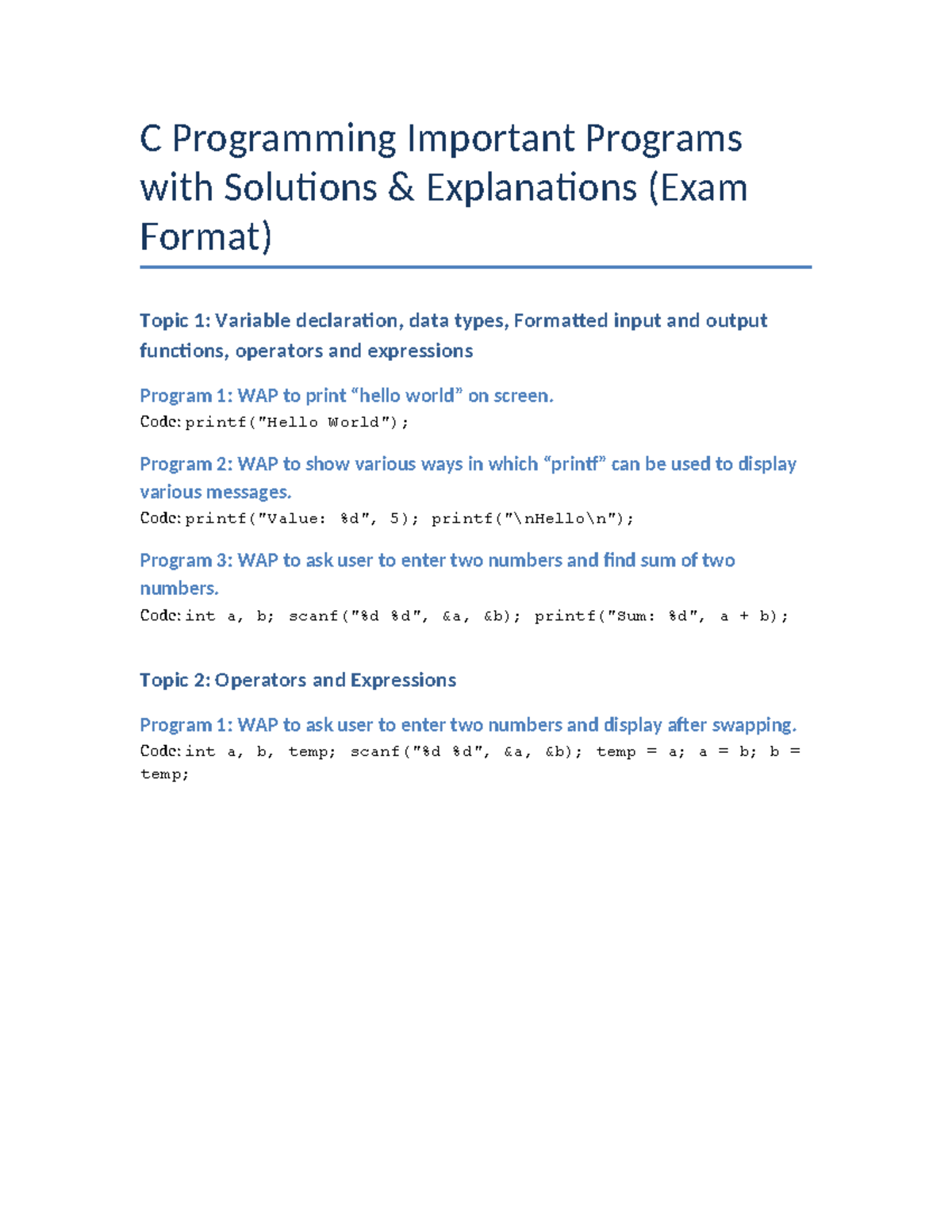 C Programming Important Programs with Solutions & Explanations (Exam Format)

Topic 1: Variable declaration, data types, Formatted input and output functions, operators and expressions

Program 1: WAP to print “hello world” on screen.
Code: printf("Hello World");

Program 2: WAP to show various ways in which “printf” can be used to display various messages.
Code: printf("Value: %d", 5); printf("\nHello\n");

Program 3: WAP to ask user to enter two numbers and find sum of two numbers.
Code: int a, b; scanf("%d %d", &a, &b); printf("Sum: %d", a + b);

Topic 2: Operators and Expressions

Program 1: WAP to ask user to enter two numbers and display after swapping.
Code: int a, b, temp; scanf("%d %d", &a, &b); temp = a; a = b; b = temp;